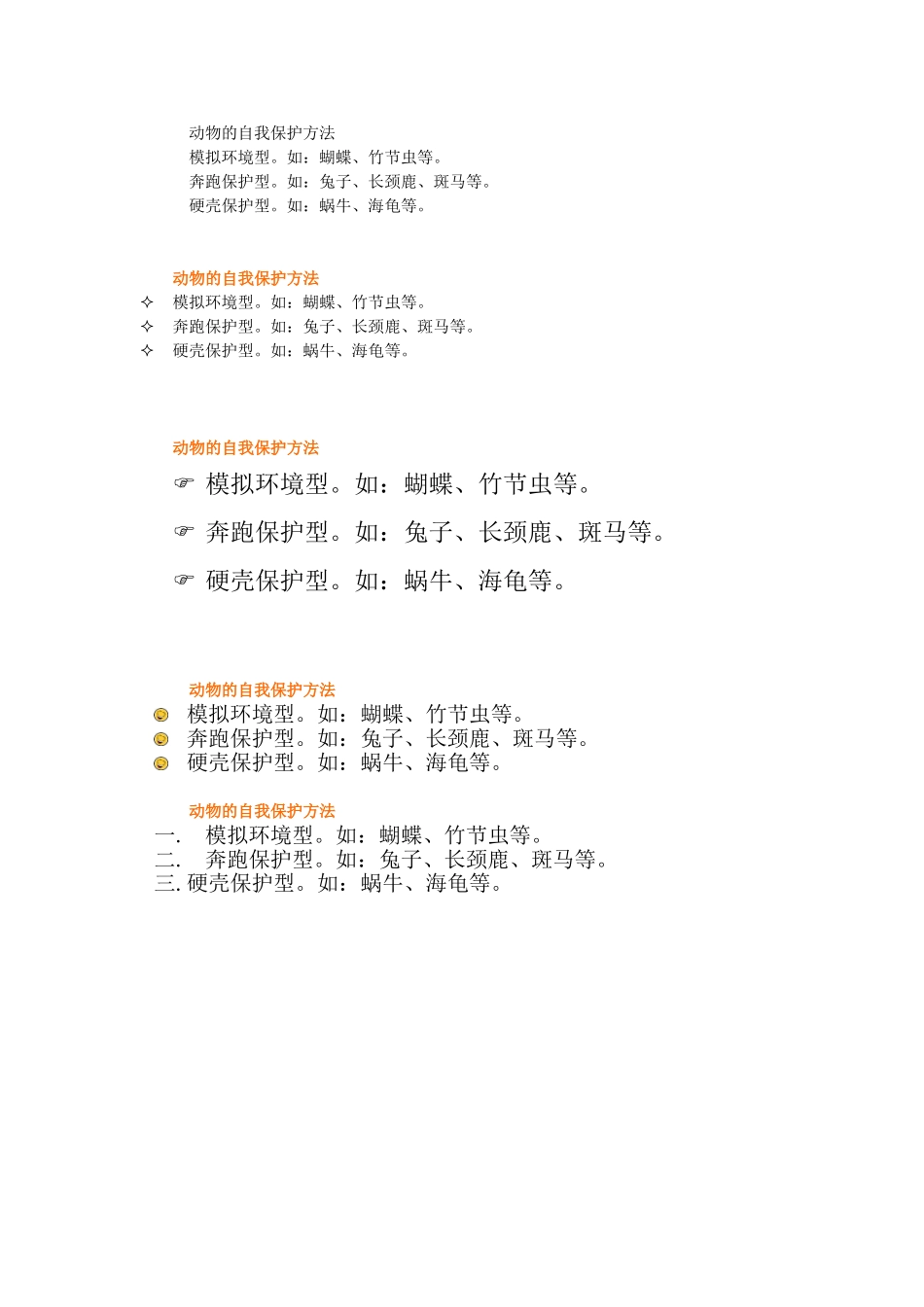 动物的自我保护方法
模拟环境型。如：蝴蝶、竹节虫等。
奔跑保护型。如：兔子、长颈鹿、斑马等。
硬壳保护型。如：蜗牛、海龟等。

动物的自我保护方法
✧ 模拟环境型。如：蝴蝶、竹节虫等。
✧ 奔跑保护型。如：兔子、长颈鹿、斑马等。
✧ 硬壳保护型。如：蜗牛、海龟等。

动物的自我保护方法
☞ 模拟环境型。如：蝴蝶、竹节虫等。
☞ 奔跑保护型。如：兔子、长颈鹿、斑马等。
☞ 硬壳保护型。如：蜗牛、海龟等。

动物的自我保护方法
模拟环境型。如：蝴蝶、竹节虫等。
奔跑保护型。如：兔子、长颈鹿、斑马等。
硬壳保护型。如：蜗牛、海龟等。

动物的自我保护方法
一. 模拟环境型。如：蝴蝶、竹节虫等。
二. 奔跑保护型。如：兔子、长颈鹿、斑马等。
三. 硬壳保护型。如：蜗牛、海龟等。